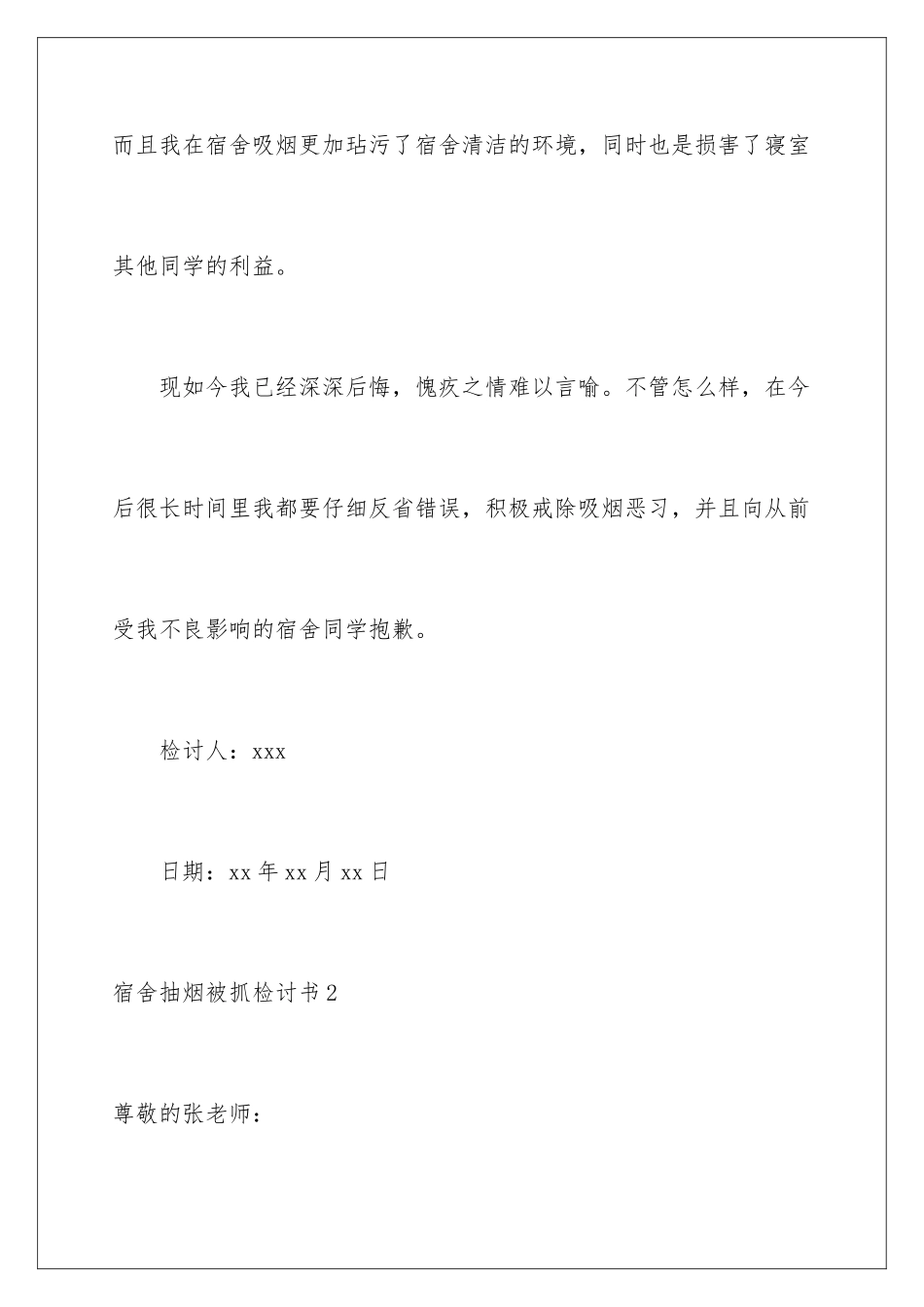 而且我在宿舍吸烟更加玷污了宿舍清洁的环境，同时也是损害了寝室其他同学的利益。

现如今我已经深深后悔，愧疚之情难以言喻。不管怎么样，在今后很长时间里我都要仔细反省错误，积极戒除吸烟恶习，并且向从前受我不良影响的宿舍同学抱歉。

检讨人：xxx

日期：xx 年 xx 月 xx 日

宿舍抽烟被抓检讨书 2

尊敬的张老师：